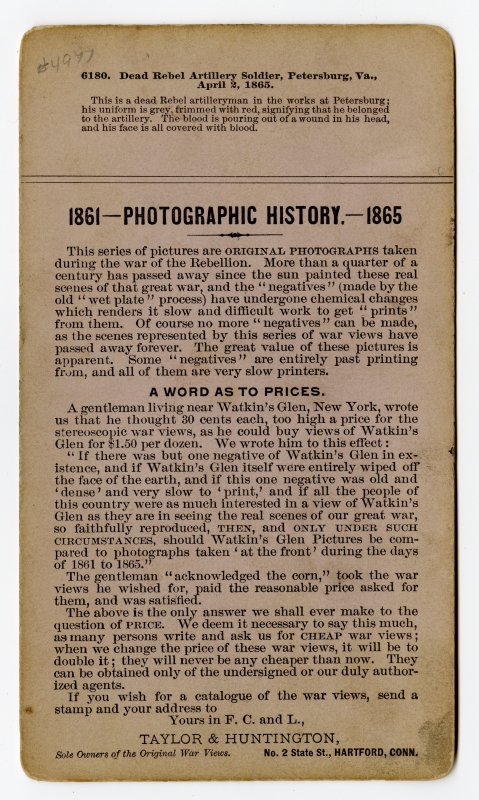 #4977

6180. Dead Rebel Artillery Soldier, Petersburg, Va., April 2, 1865.

This is a dead Rebel artilleryman in the works at Petersburg; his uniform is grey, trimmed with red, signifying that he belonged to the artillery. The blood is pouring out of a wound in his head, and his face is all covered with blood.

1861—PHOTOGRAPHIC HISTORY.—1865

This series of pictures are ORIGINAL PHOTOGRAPHS taken during the war of the Rebellion. More than a quarter of a century has passed away since the sun painted these real scenes of that great war, and the "negatives" (made by the old "wet plate" process) have undergone chemical changes which renders it slow and difficult work to get "prints" from them. Of course no more "negatives" can be made, as the scenes represented by this series of war views have passed away forever. The great value of these pictures is apparent. Some "negatives" are entirely past printing from, and all of them are very slow printers.

A WORD AS TO PRICES.

A gentleman living near Watkin's Glen, New York, wrote us that he thought 30 cents each, too high a price for the stereoscopic war views, as he could buy views of Watkin's Glen for $1.50 per dozen. We wrote him to this effect:
"If there was but one negative of Watkin's Glen in existence, and if Watkin's Glen itself were entirely wiped off the face of the earth, and if this one negative was old and 'dense' and very slow to 'print,' and if all the people of this country were as much interested in a view of Watkin's Glen as they are in seeing the real scenes of our great war, so faithfully reproduced, THEN, and ONLY UNDER SUCH CIRCUMSTANCES, should Watkin's Glen Pictures be compared to photographs taken 'at the front' during the days of 1861 to 1865."
The gentleman "acknowledged the corn," took the war views he wished for, paid the reasonable price asked for them, and was satisfied.
The above is the only answer we shall ever make to the question of PRICE. We deem it necessary to say this much, as many persons write and ask us for CHEAP war views; when we change the price of these war views, it will be to double it; they will never be any cheaper than now. They can be obtained only of the undersigned or our duly authorized agents.
If you wish for a catalogue of the war views, send a stamp and your address to
Yours in F. C. and L.,
TAYLOR & HUNTINGTON,
Sole Owners of the Original War Views. No. 2 State St., HARTFORD, CONN.